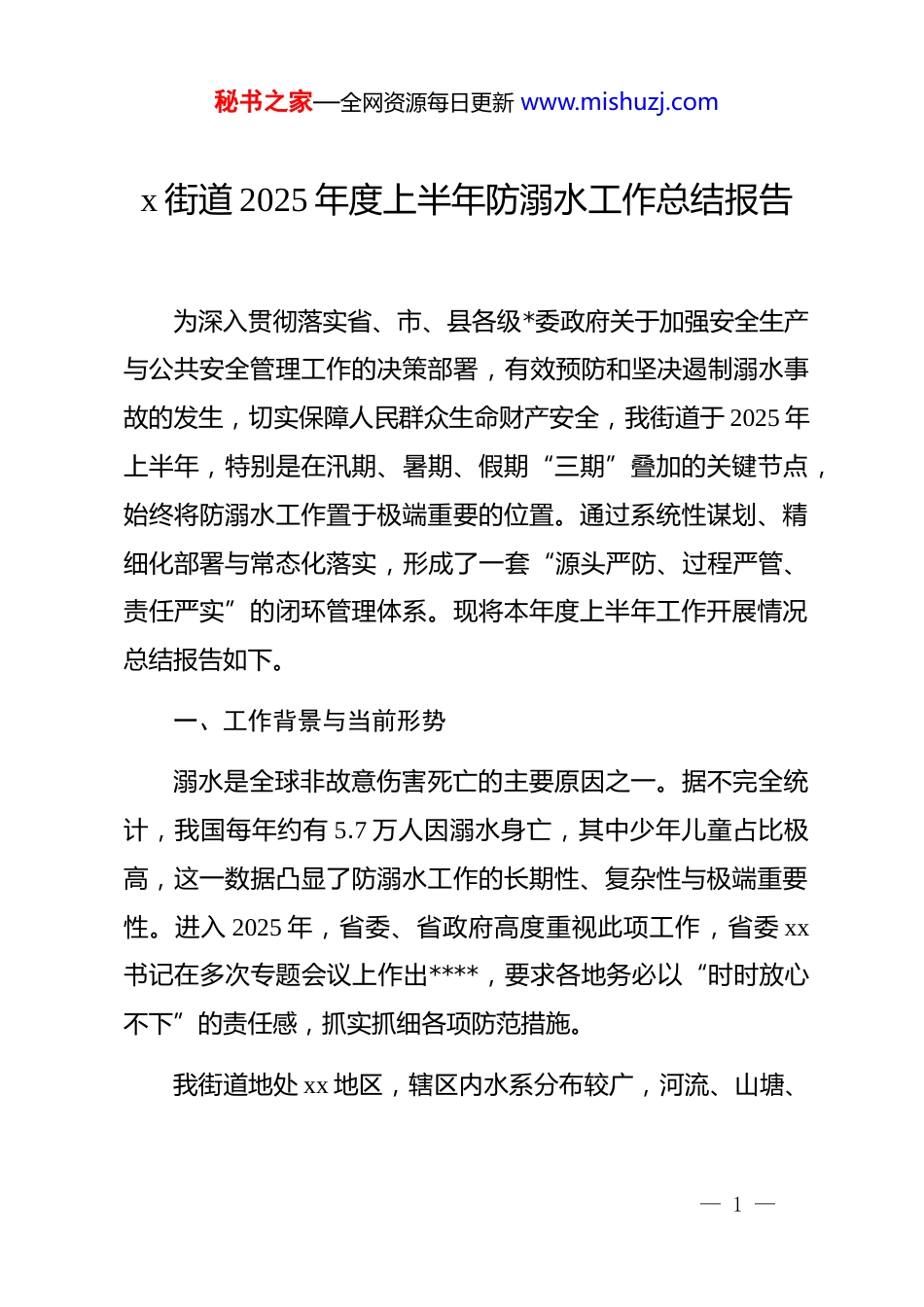 秘书之家—全网资源每日更新 www.mishuzj.com

x 街道 2025 年度上半年防溺水工作总结报告

为深入贯彻落实省、市、县各级*委政府关于加强安全生产与公共安全管理工作的决策部署，有效预防和坚决遏制溺水事故的发生，切实保障人民群众生命财产安全，我街道于 2025 年上半年，特别是在汛期、暑期、假期“三期”叠加的关键节点，始终将防溺水工作置于极端重要的位置。通过系统性谋划、精细化部署与常态化落实，形成了一套“源头严防、过程严管、责任严实”的闭环管理体系。现将本年度上半年工作开展情况总结报告如下。

一、工作背景与当前形势

溺水是全球非故意伤害死亡的主要原因之一。据不完全统计，我国每年约有 5.7 万人因溺水身亡，其中少年儿童占比极高，这一数据凸显了防溺水工作的长期性、复杂性与极端重要性。进入 2025 年，省委、省政府高度重视此项工作，省委 xx 书记在多次专题会议上作出****，要求各地务必以“时时放心不下”的责任感，抓实抓细各项防范措施。

我街道地处 xx 地区，辖区内水系分布较广，河流、山塘、

— 1 —